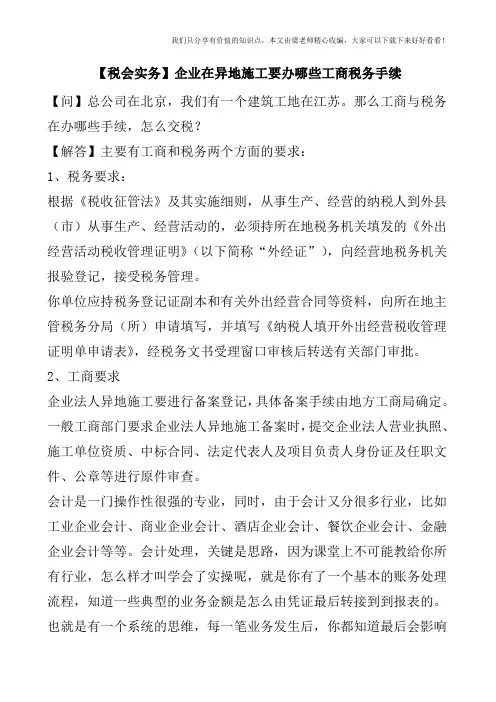 我们只分享有价值的知识点，本文由梁老师精心收编，大家可以下载下来好好看看！

【税会实务】企业在异地施工要办哪些工商税务手续

【问】总公司在北京，我们有一个建筑工地在江苏。那么工商与税务在办哪些手续，怎么交税？

【解答】主要有工商和税务两个方面的要求：

1、税务要求：

根据《税收征管法》及其实施细则，从事生产、经营的纳税人到外县（市）从事生产、经营活动的，必须持所在地税务机关填发的《外出经营活动税收管理证明》（以下简称“外经证”），向经营地税务机关报验登记，接受税务管理。

你单位应持税务登记证副本和有关外出经营合同等资料，向所在地主管税务分局（所）申请填写，并填写《纳税人填开外出经营税收管理证明单申请表》，经税务文书受理窗口审核后转送有关部门审批。

2、工商要求

企业法人异地施工要进行备案登记，具体备案手续由地方工商局确定。一般工商部门要求企业法人异地施工备案时，提交企业法人营业执照、施工单位资质、中标合同、法定代表人及项目负责人身份证及任职文件、公章等进行原件审查。

会计是一门操作性很强的专业，同时，由于会计又分很多行业，比如工业企业会计、商业企业会计、酒店企业会计、餐饮企业会计、金融企业会计等等。会计处理，关键是思路，因为课堂上不可能教给你所有行业，怎么样才叫学会了实操呢，就是你有了一个基本的账务处理流程，知道一些典型的业务金额是怎么由凭证最后转接到到报表的。也就是有一个系统的思维，每一笔业务发生后，你都知道最后会影响